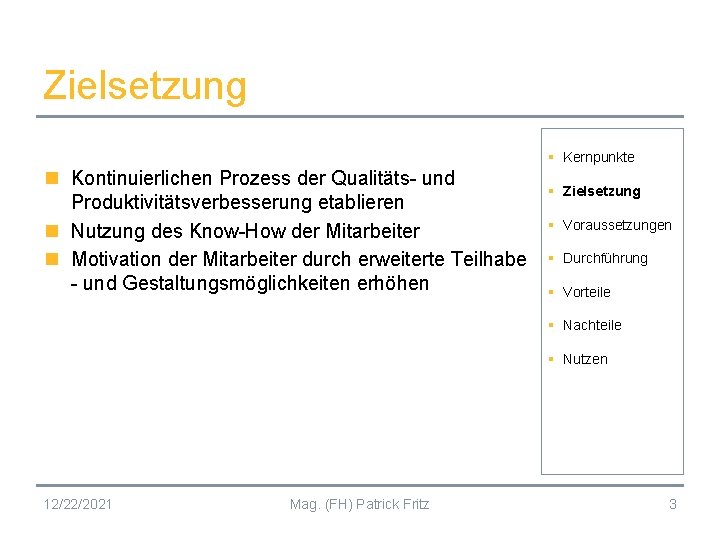 Zielsetzung

• Kontinuierlichen Prozess der Qualitäts- und Produktivitätsverbesserung etablieren
• Nutzung des Know-How der Mitarbeiter
• Motivation der Mitarbeiter durch erweiterte Teilhabe - und Gestaltungsmöglichkeiten erhöhen

• Kernpunkte
• Zielsetzung
• Voraussetzungen
• Durchführung
• Vorteile
• Nachteile
• Nutzen

12/22/2021
Mag. (FH) Patrick Fritz
3